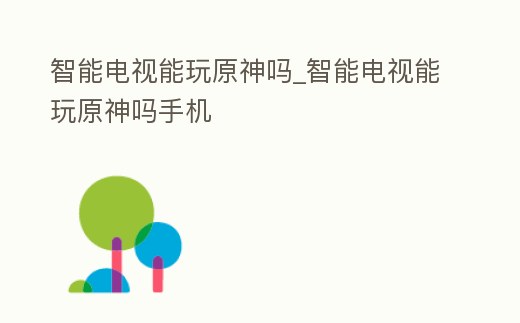 智能电视能玩原神吗_智能电视能玩原神吗手机